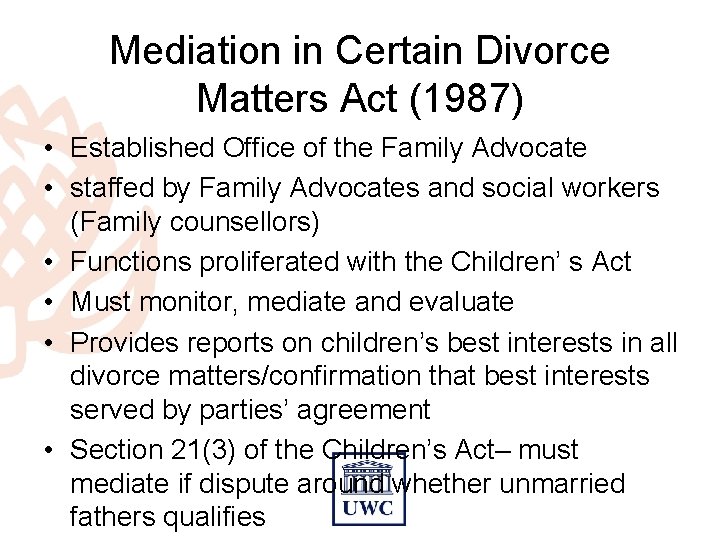 Mediation in Certain Divorce Matters Act (1987)

• Established Office of the Family Advocate
• staffed by Family Advocates and social workers (Family counsellors)
• Functions proliferated with the Children' s Act
• Must monitor, mediate and evaluate
• Provides reports on children's best interests in all divorce matters/confirmation that best interests served by parties' agreement
• Section 21(3) of the Children's Act– must mediate if dispute around whether unmarried fathers qualifies

UWC